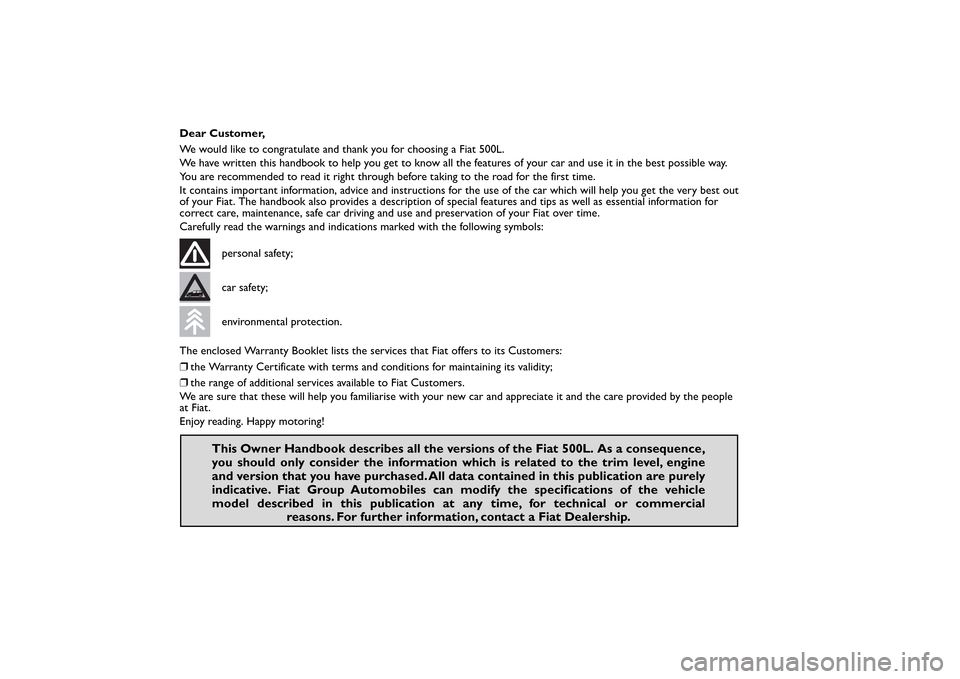 Dear Customer,

We would like to congratulate and thank you for choosing a Fiat 500L.

We have written this handbook to help you get to know all the features of your car and use it in the best possible way.

You are recommended to read it right through before taking to the road for the first time.

It contains important information, advice and instructions for the use of the car which will help you get the very best out of your Fiat. The handbook also provides a description of special features and tips as well as essential information for correct care, maintenance, safe car driving and use and preservation of your Fiat over time.

Carefully read the warnings and indications marked with the following symbols:

personal safety;

car safety;

environmental protection.

The enclosed Warranty Booklet lists the services that Fiat offers to its Customers:

❒ the Warranty Certificate with terms and conditions for maintaining its validity;

❒ the range of additional services available to Fiat Customers.

We are sure that these will help you familiarise with your new car and appreciate it and the care provided by the people at Fiat.

Enjoy reading. Happy motoring!

This Owner Handbook describes all the versions of the Fiat 500L. As a consequence, you should only consider the information which is related to the trim level, engine and version that you have purchased. All data contained in this publication are purely indicative. Fiat Group Automobiles can modify the specifications of the vehicle model described in this publication at any time, for technical or commercial reasons. For further information, contact a Fiat Dealership.

carmanualsonline.info